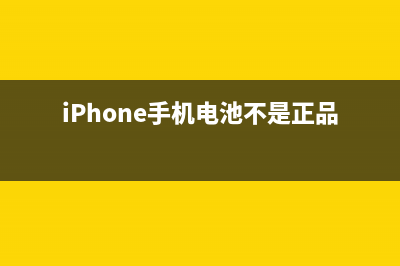 iPhone手机电池不是正品